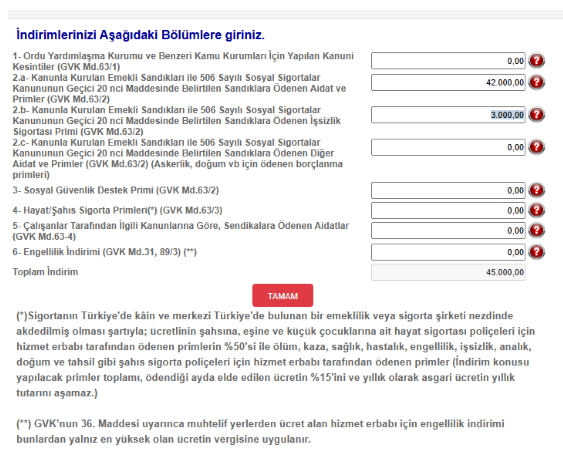 İndirimlerinizi Aşağıdaki Bölümlere giriniz.

| | |
|---|---|
| 1- Ordu Yardımlaşma Kurumu ve Benzeri Kamu Kurumları İçin Yapılan Kanuni Kesintiler (GVK Md.63/1) | 0,00 |
| 2.a- Kanunla Kurulan Emekli Sandıkları ile 506 Sayılı Sosyal Sigortalar Kanununun Geçici 20 nci Maddesinde Belirtilen Sandıklara Ödenen Aidat ve Primler (GVK Md.63/2) | 42.000,00 |
| 2.b- Kanunla Kurulan Emekli Sandıkları ile 506 Sayılı Sosyal Sigortalar Kanununun Geçici 20 nci Maddesinde Belirtilen Sandıklara Ödenen İşsizlik Sigortası Primi (GVK Md.63/2) | 3.000,00 |
| 2.c- Kanunla Kurulan Emekli Sandıkları ile 506 Sayılı Sosyal Sigortalar Kanununun Geçici 20 nci Maddesinde Belirtilen Sandıklara Ödenen Diğer Aidat ve Primler (GVK Md.63/2) (Askerlik, doğum vb için ödenen borçlanma primleri) | 0,00 |
| 3- Sosyal Güvenlik Destek Primi (GVK Md.63/2) | 0,00 |
| 4- Hayat/Şahıs Sigorta Primleri(*) (GVK Md.63/3) | 0,00 |
| 5- Çalışanlar Tarafından İlgili Kanunlarına Göre, Sendikalara Ödenen Aidatlar (GVK Md.63-4) | 0,00 |
| 6- Engellilik İndirimi (GVK Md.31, 89/3) (**) | 0,00 |
| Toplam İndirim | 45.000,00 |

TAMAM

(*)Sigortanın Türkiye'de kâin ve merkezi Türkiye'de bulunan bir emeklilik veya sigorta şirketi nezdinde akdedilmiş olması şartıyla; ücretlinin şahsına, eşine ve küçük çocuklarına ait hayat sigortası poliçeleri için hizmet erbabı tarafından ödenen primlerin %50'si ile ölüm, kaza, sağlık, hastalık, engellilik, işsizlik, analık, doğum ve tahsil gibi şahıs sigorta poliçeleri için hizmet erbabı tarafından ödenen primler (İndirim konusu yapılacak primler toplamı, ödendiği ayda elde edilen ücretin %15'ini ve yıllık olarak asgari ücretin yıllık tutarını aşamaz.)

(**) GVK'nun 36. Maddesi uyarınca muhtelif yerlerden ücret alan hizmet erbabı için engellilik indirimi bunlardan yalnız en yüksek olan ücretin vergisine uygulanır.